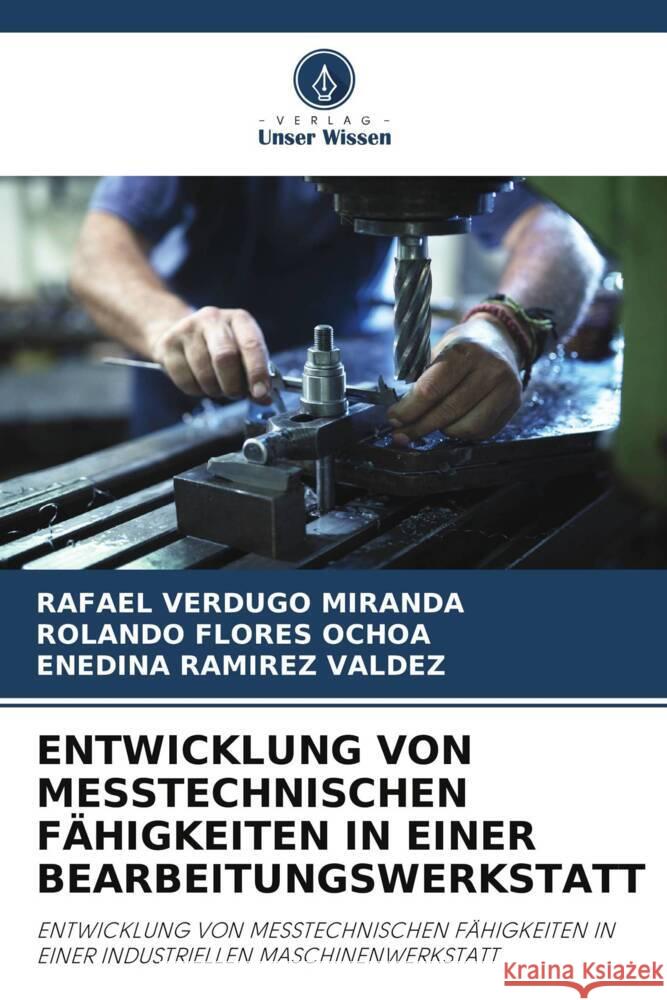 VERLAG
Unser Wissen

RAFAEL VERDUGO MIRANDA
ROLANDO FLORES OCHOA
ENEDINA RAMIREZ VALDEZ

ENTWICKLUNG VON MESSTECHNISCHEN FÄHIGKEITEN IN EINER BEARBEITUNGSWERKSTATT

ENTWICKLUNG VON MESSTECHNISCHEN FÄHIGKEITEN IN EINER INDUSTRIELLEN MASCHINENWERKSTATT